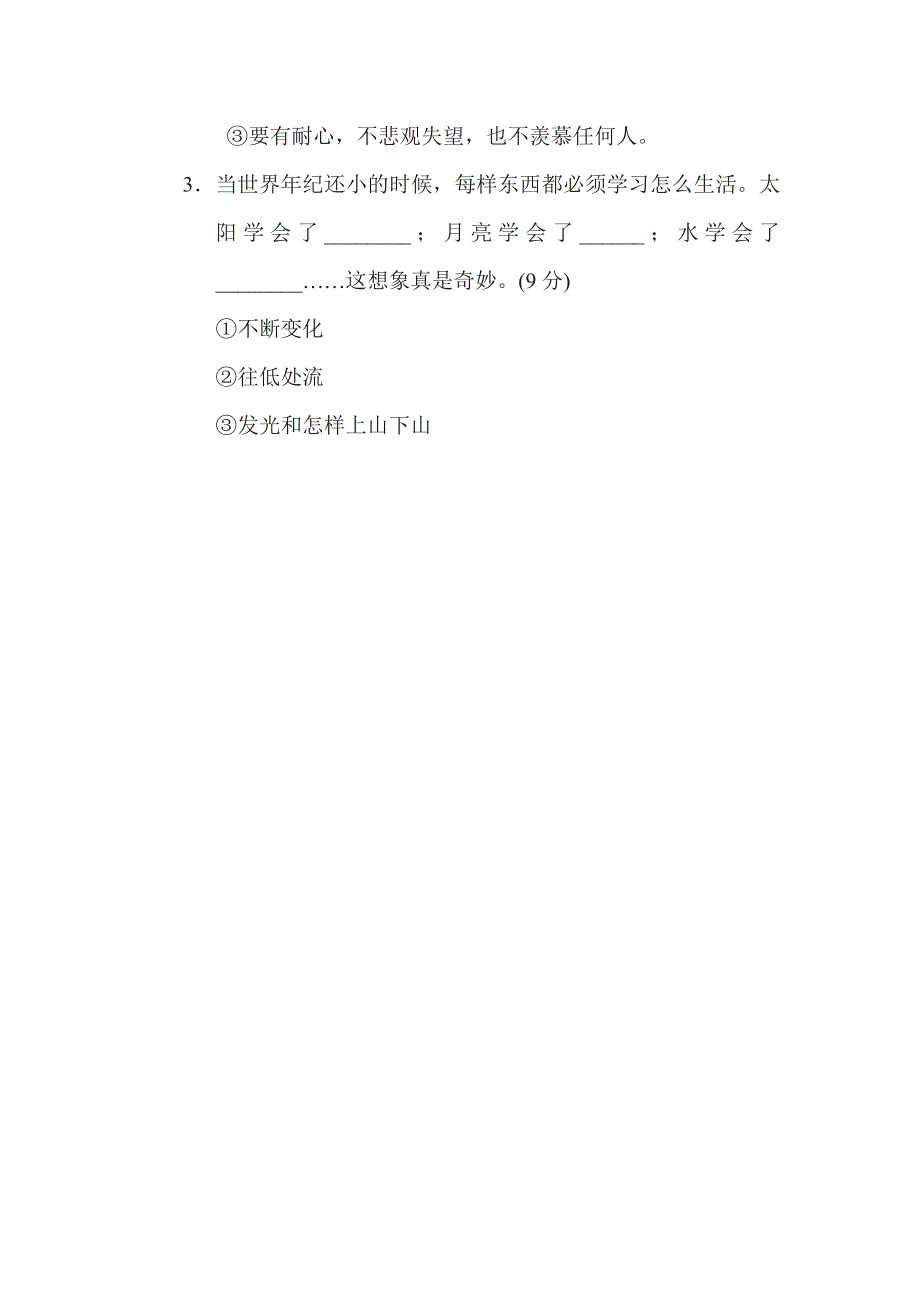 ③要有耐心，不悲观失望，也不羡慕任何人。

3．当世界年纪还小的时候，每样东西都必须学习怎么生活。太阳学会了________；月亮学会了______；水学会了________……这想象真是奇妙。(9 分)

①不断变化

②往低处流

③发光和怎样上山下山